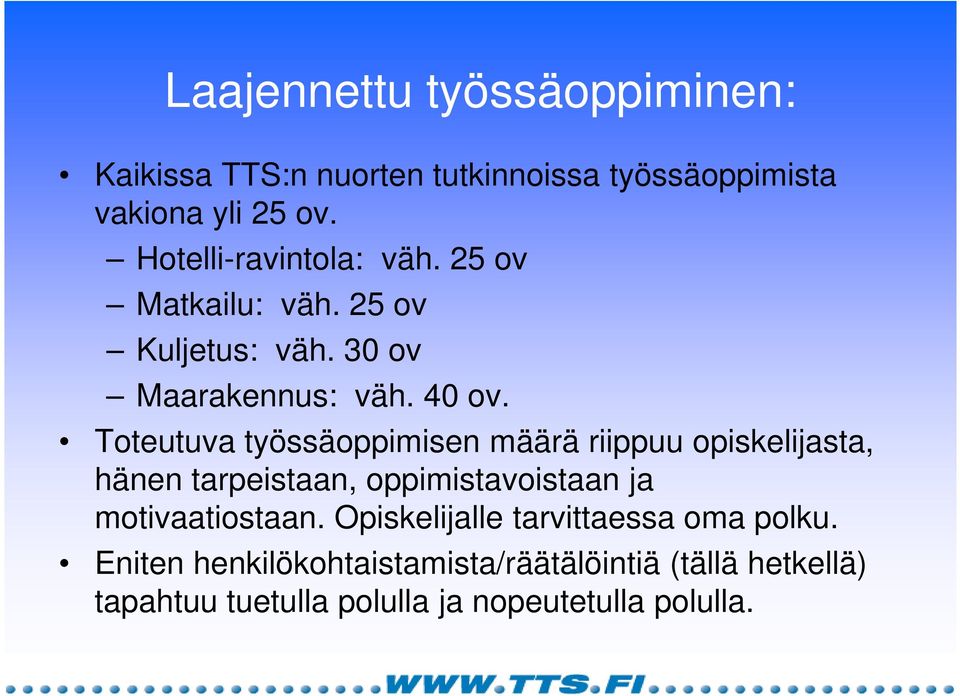 Laajennettu työssäoppiminen:

• Kaikissa TTS:n nuorten tutkinnoissa työssäoppimista vakiona yli 25 ov.
– Hotelli-ravintola: väh. 25 ov
– Matkailu: väh. 25 ov
– Kuljetus: väh. 30 ov
– Maarakennus: väh. 40 ov.

• Toteutuva työssäoppimisen määrä riippuu opiskelijasta, hänen tarpeistaan, oppimistavoistaan ja motivaatiostaan. Opiskelijalle tarvittaessa oma polku.

• Eniten henkilökohtaistamista/räätälöintiä (tällä hetkellä) tapahtuu tuetulla polulla ja nopeutetulla polulla.

WWW.TTS.FI